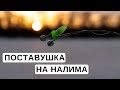 ПОСТАВУШКА
НА НАЛИМА